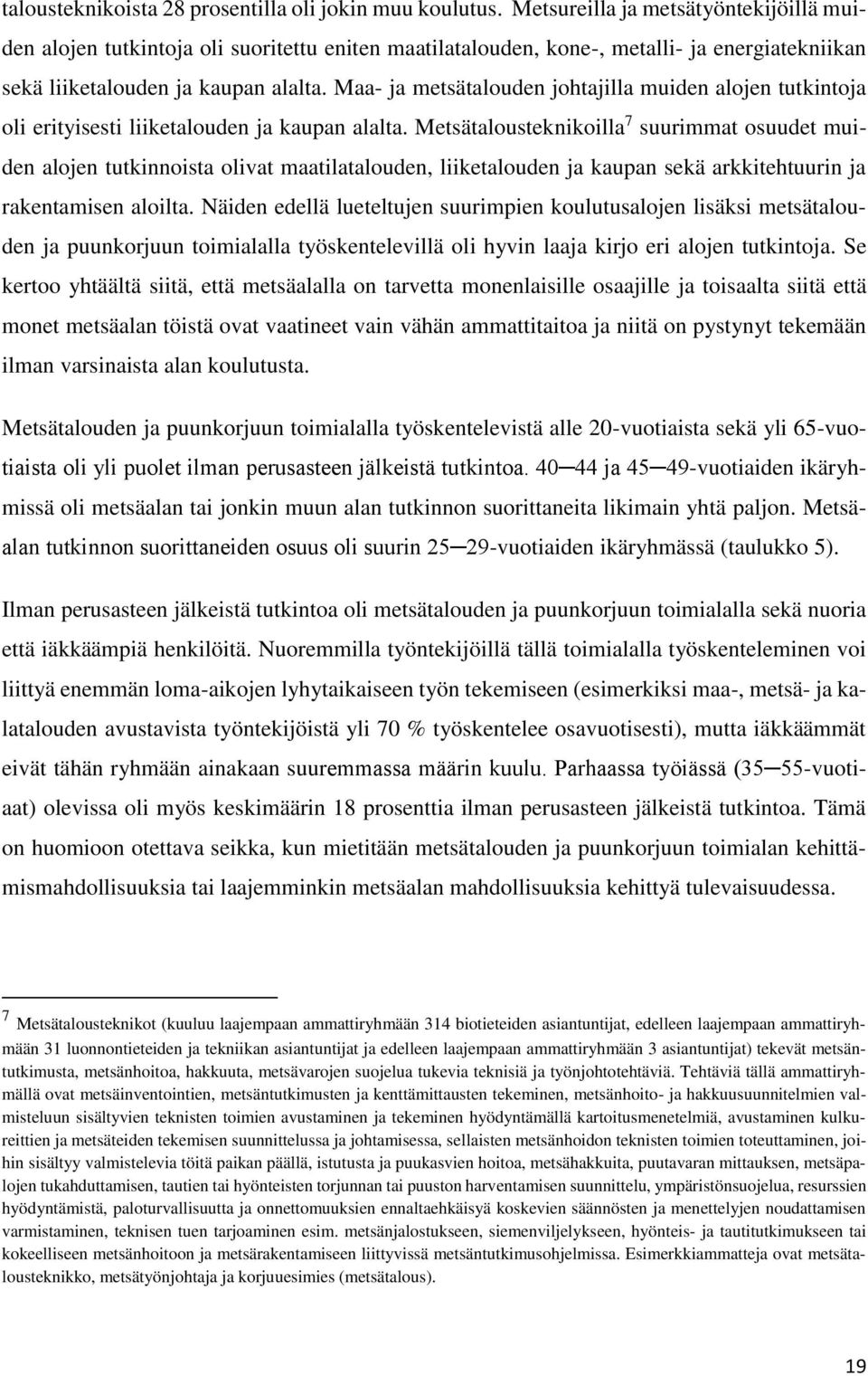 talousteknikoista 28 prosentilla oli jokin muu koulutus. Metsureilla ja metsätyöntekijöillä muiden alojen tutkintoja oli suoritettu eniten maatilatalouden, kone-, metalli- ja energiatekniikan sekä liiketalouden ja kaupan alalta. Maa- ja metsätalouden johtajilla muiden alojen tutkintoja oli erityisesti liiketalouden ja kaupan alalta. Metsätalousteknikoilla$^7$ suurimmat osuudet muiden alojen tutkinnoista olivat maatilatalouden, liiketalouden ja kaupan sekä arkkitehtuurin ja rakentamisen aloilta. Näiden edellä lueteltujen suurimpien koulutusalojen lisäksi metsätalouden ja puunkorjuun toimialalla työskentelevillä oli hyvin laaja kirjo eri alojen tutkintoja. Se kertoo yhtäältä siitä, että metsäalalla on tarvetta monenlaisille osaajille ja toisaalta siitä että monet metsäalan töistä ovat vaatineet vain vähän ammattitaitoa ja niitä on pystynyt tekemään ilman varsinaista alan koulutusta.

Metsätalouden ja puunkorjuun toimialalla työskentelevistä alle 20-vuotiaista sekä yli 65-vuotiaista oli yli puolet ilman perusasteen jälkeistä tutkintoa. 40─44 ja 45─49-vuotiaiden ikäryhmissä oli metsäalan tai jonkin muun alan tutkinnon suorittaneita likimain yhtä paljon. Metsäalan tutkinnon suorittaneiden osuus oli suurin 25─29-vuotiaiden ikäryhmässä (taulukko 5).

Ilman perusasteen jälkeistä tutkintoa oli metsätalouden ja puunkorjuun toimialalla sekä nuoria että iäkkäämpiä henkilöitä. Nuoremmilla työntekijöillä tällä toimialalla työskenteleminen voi liittyä enemmän loma-aikojen lyhytaikaiseen työn tekemiseen (esimerkiksi maa-, metsä- ja kalatalouden avustavista työntekijöistä yli 70 % työskentelee osavuotisesti), mutta iäkkäämmät eivät tähän ryhmään ainakaan suuremmassa määrin kuulu. Parhaassa työiässä (35─55-vuotiaat) olevissa oli myös keskimäärin 18 prosenttia ilman perusasteen jälkeistä tutkintoa. Tämä on huomioon otettava seikka, kun mietitään metsätalouden ja puunkorjuun toimialan kehittämismahdollisuuksia tai laajemminkin metsäalan mahdollisuuksia kehittyä tulevaisuudessa.

$^7$ Metsätalousteknikot (kuuluu laajempaan ammattiryhmään 314 biotieteiden asiantuntijat, edelleen laajempaan ammattiryhmään 31 luonnontieteiden ja tekniikan asiantuntijat ja edelleen laajempaan ammattiryhmään 3 asiantuntijat) tekevät metsäntutkimusta, metsänhoitoa, hakkuuta, metsävarojen suojelua tukevia teknisiä ja työnjohtotehtäviä. Tehtäviä tällä ammattiryhmällä ovat metsäinventointien, metsäntutkimusten ja kenttämittausten tekeminen, metsänhoito- ja hakkuusuunnitelmien valmisteluun sisältyvien teknisten toimien avustaminen ja tekeminen hyödyntämällä kartoitusmenetelmiä, avustaminen kulkureittien ja metsäteiden tekemisen suunnittelussa ja johtamisessa, sellaisten metsänhoidon teknisten toimien toteuttaminen, joihin sisältyy valmistelevia töitä paikan päällä, istutusta ja puukasvien hoitoa, metsähakkuita, puutavaran mittauksen, metsäpalojen tukahduttamisen, tautien tai hyönteisten torjunnan tai puuston harventamisen suunnittelu, ympäristönsuojelua, resurssien hyödyntämistä, paloturvallisuutta ja onnettomuuksien ennaltaehkäisyä koskevien säännösten ja menettelyjen noudattamisen varmistaminen, teknisen tuen tarjoaminen esim. metsänjalostukseen, siemenviljelykseen, hyönteis- ja tautitutkimukseen tai kokeelliseen metsänhoitoon ja metsärakentamiseen liittyvissä metsäntutkimusohjelmissa. Esimerkkiammatteja ovat metsätalousteknikko, metsätyönjohtaja ja korjuuesimies (metsätalous).

19